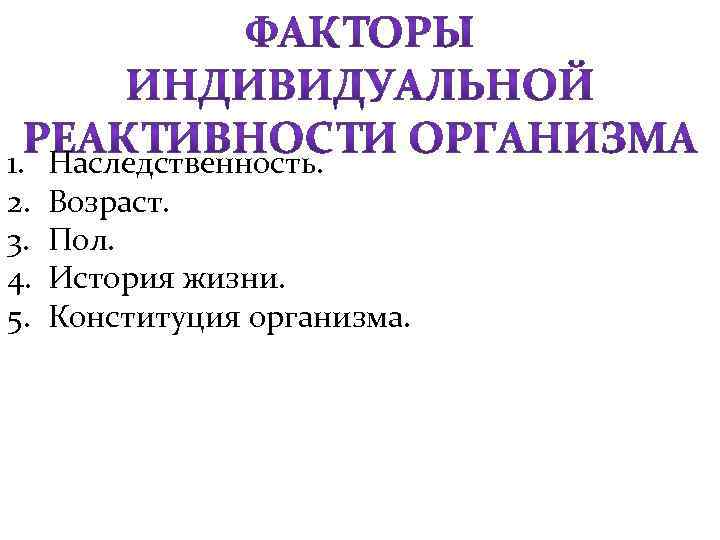 ФАКТОРЫ ИНДИВИДУАЛЬНОЙ РЕАКТИВНОСТИ ОРГАНИЗМА

1. Наследственность.
2. Возраст.
3. Пол.
4. История жизни.
5. Конституция организма.